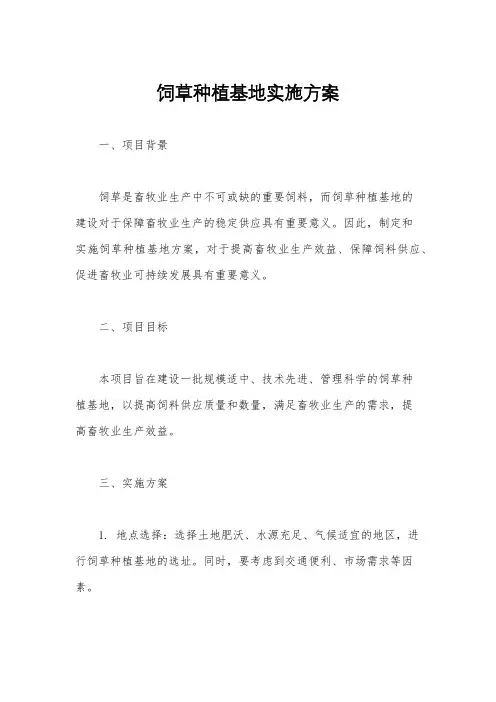 饲草种植基地实施方案

一、项目背景

饲草是畜牧业生产中不可或缺的重要饲料，而饲草种植基地的建设对于保障畜牧业生产的稳定供应具有重要意义。因此，制定和实施饲草种植基地方案，对于提高畜牧业生产效益、保障饲料供应、促进畜牧业可持续发展具有重要意义。

二、项目目标

本项目旨在建设一批规模适中、技术先进、管理科学的饲草种植基地，以提高饲料供应质量和数量，满足畜牧业生产的需求，提高畜牧业生产效益。

三、实施方案

1. 地点选择：选择土地肥沃、水源充足、气候适宜的地区，进行饲草种植基地的选址。同时，要考虑到交通便利、市场需求等因素。